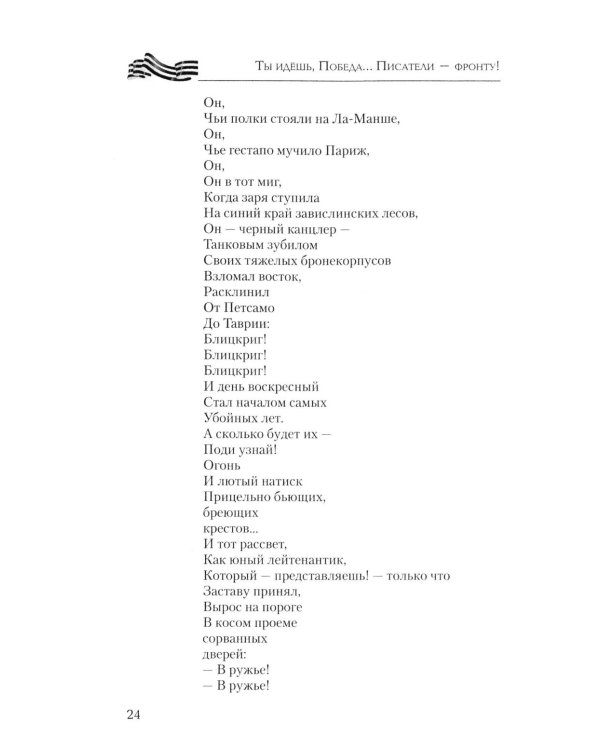 Ты идёшь, Победа... Писатели — фронту!

Он,
Чьи полки стояли на Ла-Манше,
Он,
Чье гестапо мучило Париж,
Он,
Он в тот миг,
Когда заря ступила
На синий край завислинских лесов,
Он — черный канцлер —
Танковым зубилом
Своих тяжелых бронекорпусов
Взломал восток,
Расклинил
От Петсамо
До Таврии:
Блицкриг!
Блицкриг!
Блицкриг!
И день воскресный
Стал началом самых
Убойных лет.
А сколько будет их —
Поди узнай!
Огонь
И лютый натиск
Прицельно бьющих,
бреющих
крестов...
И тот рассвет,
Как юный лейтенантик,
Который — представляешь! — только что
Заставу принял,
Вырос на пороге
В косом проеме
сорванных
дверей:
— В ружье!
— В ружье!

24